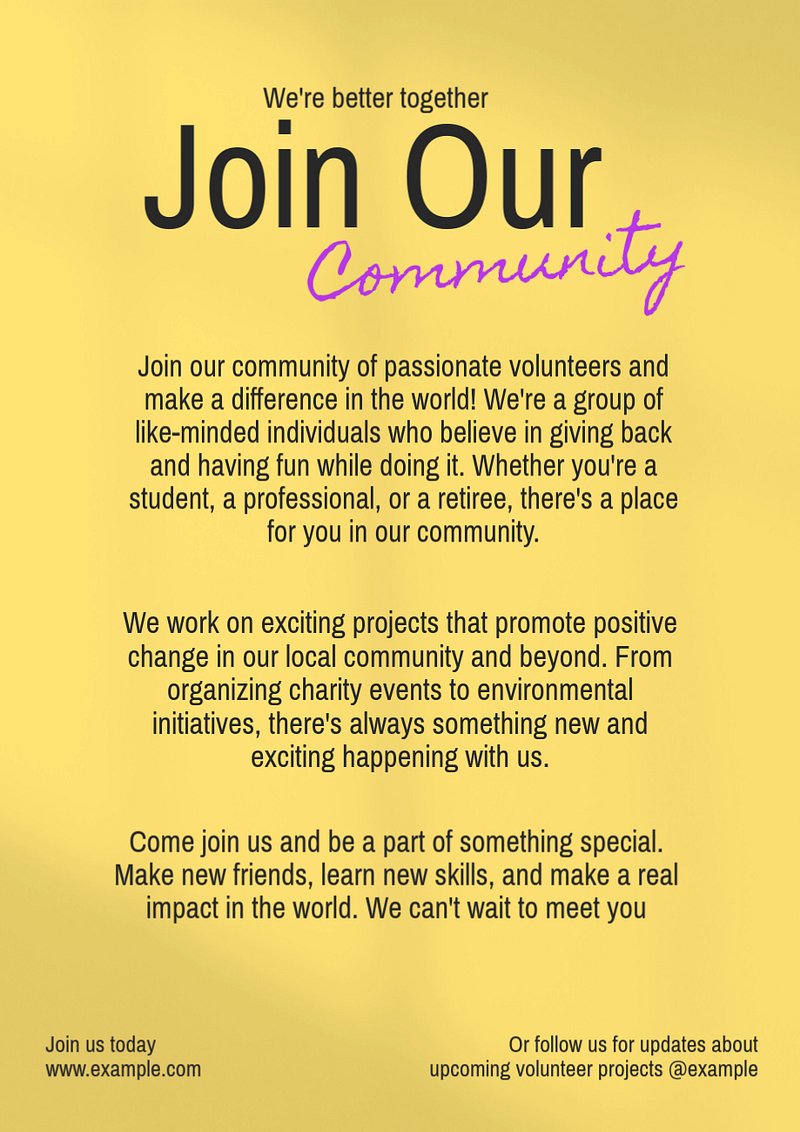 We're better together

Join Our
Community

Join our community of passionate volunteers and make a difference in the world! We're a group of like-minded individuals who believe in giving back and having fun while doing it. Whether you're a student, a professional, or a retiree, there's a place for you in our community.

We work on exciting projects that promote positive change in our local community and beyond. From organizing charity events to environmental initiatives, there's always something new and exciting happening with us.

Come join us and be a part of something special. Make new friends, learn new skills, and make a real impact in the world. We can't wait to meet you

Join us today
www.example.com

Or follow us for updates about upcoming volunteer projects @example